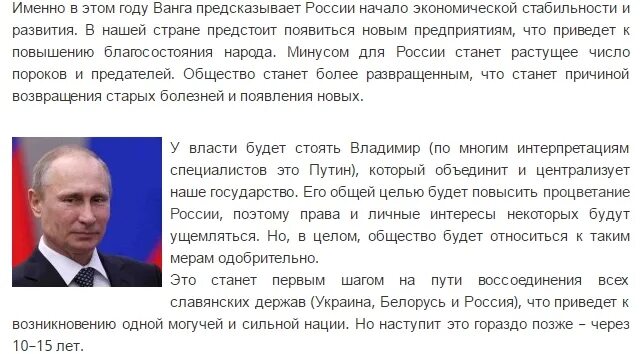 Именно в этом году Ванга предсказывает России начало экономической стабильности и развития. В нашей стране предстоит появиться новым предприятиям, что приведет к повышению благосостояния народа. Минусом для России станет растущее число пороков и предателей. Общество станет более развращенным, что станет причиной возвращения старых болезней и появления новых.

У власти будет стоять Владимир (по многим интерпретациям специалистов это Путин), который объединит и централизует наше государство. Его общей целью будет повысить процветание России, поэтому права и личные интересы некоторых будут ущемляться. Но, в целом, общество будет относиться к таким мерам одобрительно.

Это станет первым шагом на пути воссоединения всех славянских держав (Украина, Белорусь и Россия), что приведет к возникновению одной могучей и сильной нации. Но наступит это гораздо позже – через 10–15 лет.